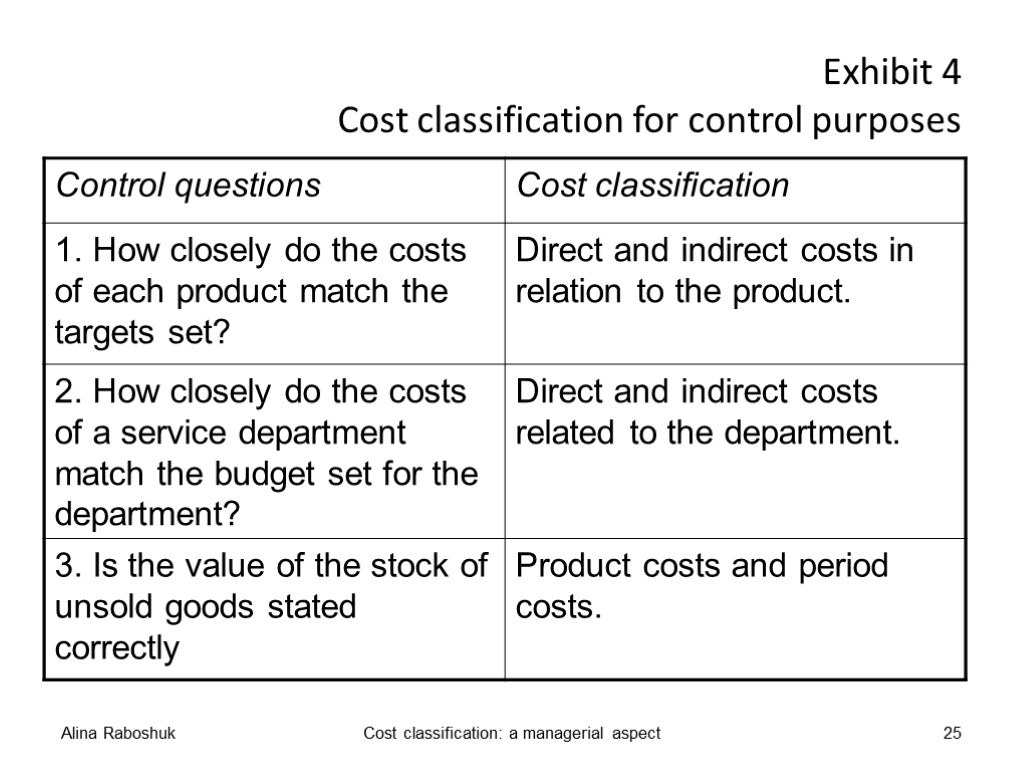 Exhibit 4
Cost classification for control purposes

| Control questions | Cost classification |
|---|---|
| 1. How closely do the costs of each product match the targets set? | Direct and indirect costs in relation to the product. |
| 2. How closely do the costs of a service department match the budget set for the department? | Direct and indirect costs related to the department. |
| 3. Is the value of the stock of unsold goods stated correctly | Product costs and period costs. |

Alina Raboshuk Cost classification: a managerial aspect 25